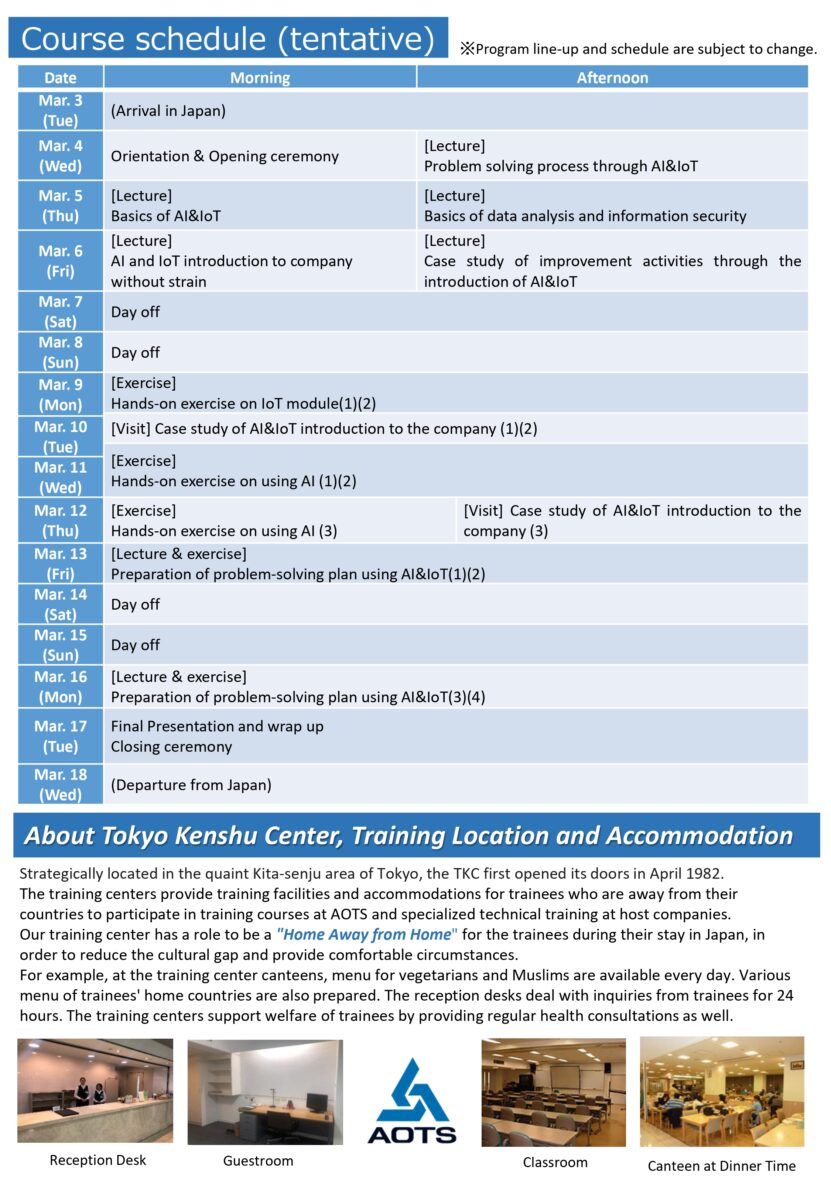 Course schedule (tentative)

※Program line-up and schedule are subject to change.

| Date | Morning | Afternoon |
|---|---|---|
| Mar. 3 (Tue) | (Arrival in Japan) | |
| Mar. 4 (Wed) | Orientation & Opening ceremony | [Lecture] Problem solving process through AI&IoT |
| Mar. 5 (Thu) | [Lecture] Basics of AI&IoT | [Lecture] Basics of data analysis and information security |
| Mar. 6 (Fri) | [Lecture] AI and IoT introduction to company without strain | [Lecture] Case study of improvement activities through the introduction of AI&IoT |
| Mar. 7 (Sat) | Day off | |
| Mar. 8 (Sun) | Day off | |
| Mar. 9 (Mon) | [Exercise] Hands-on exercise on IoT module(1)(2) | |
| Mar. 10 (Tue) | [Visit] Case study of AI&IoT introduction to the company (1)(2) | |
| Mar. 11 (Wed) | [Exercise] Hands-on exercise on using AI (1)(2) | |
| Mar. 12 (Thu) | [Exercise] Hands-on exercise on using AI (3) | [Visit] Case study of AI&IoT introduction to the company (3) |
| Mar. 13 (Fri) | [Lecture & exercise] Preparation of problem-solving plan using AI&IoT(1)(2) | |
| Mar. 14 (Sat) | Day off | |
| Mar. 15 (Sun) | Day off | |
| Mar. 16 (Mon) | [Lecture & exercise] Preparation of problem-solving plan using AI&IoT(3)(4) | |
| Mar. 17 (Tue) | Final Presentation and wrap up Closing ceremony | |
| Mar. 18 (Wed) | (Departure from Japan) | |

About Tokyo Kenshu Center, Training Location and Accommodation

Strategically located in the quaint Kita-senju area of Tokyo, the TKC first opened its doors in April 1982. The training centers provide training facilities and accommodations for trainees who are away from their countries to participate in training courses at AOTS and specialized technical training at host companies. Our training center has a role to be a "Home Away from Home" for the trainees during their stay in Japan, in order to reduce the cultural gap and provide comfortable circumstances. For example, at the training center canteens, menu for vegetarians and Muslims are available every day. Various menu of trainees' home countries are also prepared. The reception desks deal with inquiries from trainees for 24 hours. The training centers support welfare of trainees by providing regular health consultations as well.

Reception Desk

Guestroom

AOTS

Classroom

Canteen at Dinner Time